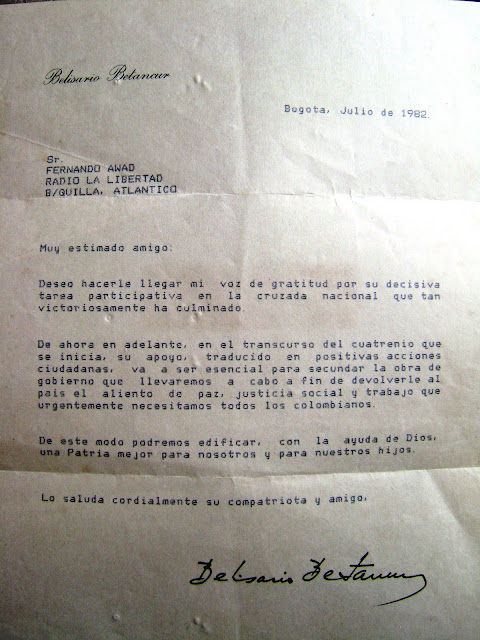 Belisario Betancur

Bogota, Julio de 1982.

Sr.
FERNANDO AWAD
RADIO LA LIBERTAD
B/QUILLA, ATLANTICO

Muy estimado amigo:

Deseo hacerle llegar mi voz de gratitud por su decisiva tarea participativa en la cruzada nacional que tan victoriosamente ha culminado.

De ahora en adelante, en el transcurso del cuatrenio que se inicia, su apoyo, traducido en positivas acciones ciudadanas, va a ser esencial para secundar la obra de gobierno que llevaremos a cabo a fin de devolverle al pais el aliento de paz, justicia social y trabajo que urgentemente necesitamos todos los colombianos.

De este modo podremos edificar, con la ayuda de Dios, una Patria mejor para nosotros y para nuestros hijos.

Lo saluda cordialmente su compatriota y amigo,

Belisario Betancur